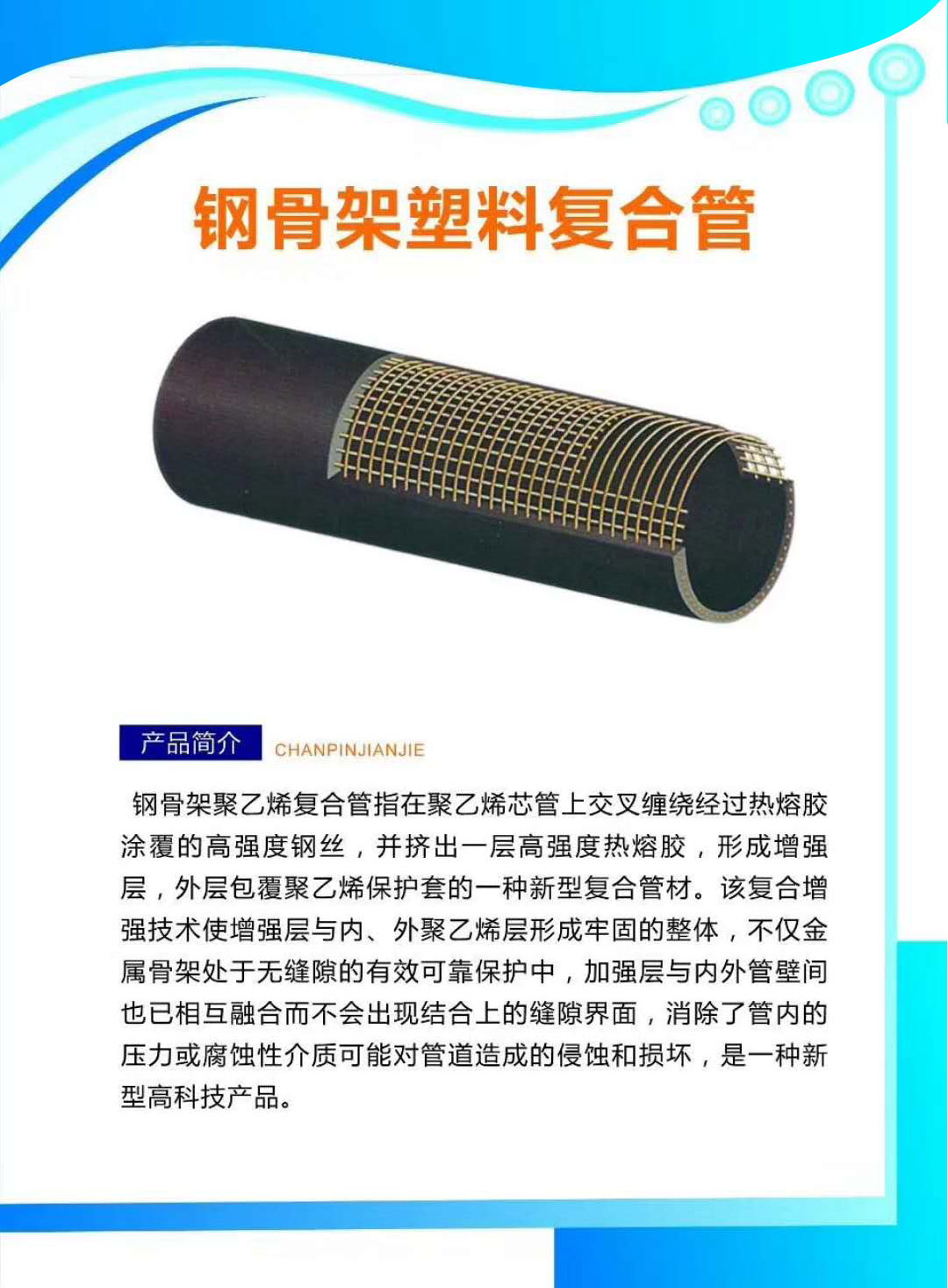 钢骨架塑料复合管

产品简介 CHANPINJIANJIE

钢骨架聚乙烯复合管指在聚乙烯芯管上交叉缠绕经过热熔胶涂覆的高强度钢丝，并挤出一层高强度热熔胶，形成增强层，外层包覆聚乙烯保护套的一种新型复合管材。该复合增强技术使增强层与内、外聚乙烯层形成牢固的整体，不仅金属骨架处于无缝隙的有效可靠保护中，加强层与内外管壁间也已相互融合而不会出现结合上的缝隙界面，消除了管内的压力或腐蚀性介质可能对管道造成的侵蚀和损坏，是一种新型高科技产品。